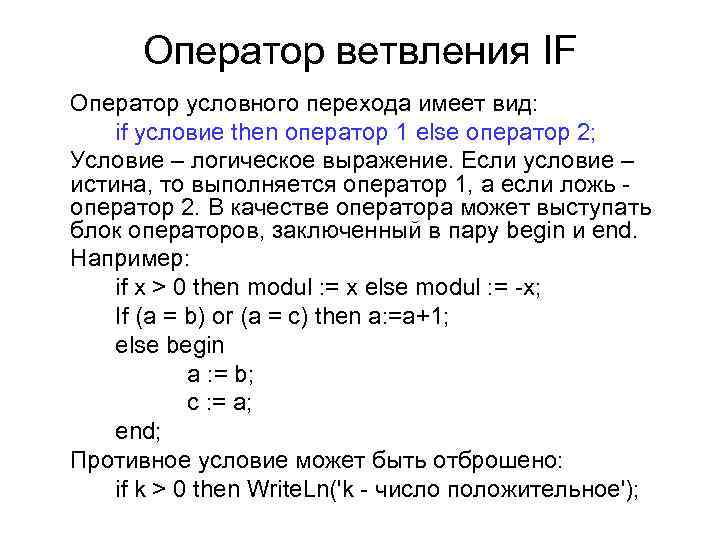 Оператор ветвления IF

Оператор условного перехода имеет вид:

if условие then оператор 1 else оператор 2;

Условие – логическое выражение. Если условие – истина, то выполняется оператор 1, а если ложь - оператор 2. В качестве оператора может выступать блок операторов, заключенный в пару begin и end.

Например:

if x > 0 then modul := x else modul := -x;

If (a = b) or (a = c) then a:=a+1;

else begin

a := b;

c := a;

end;

Противное условие может быть отброшено:

if k > 0 then WriteLn('k - число положительное');